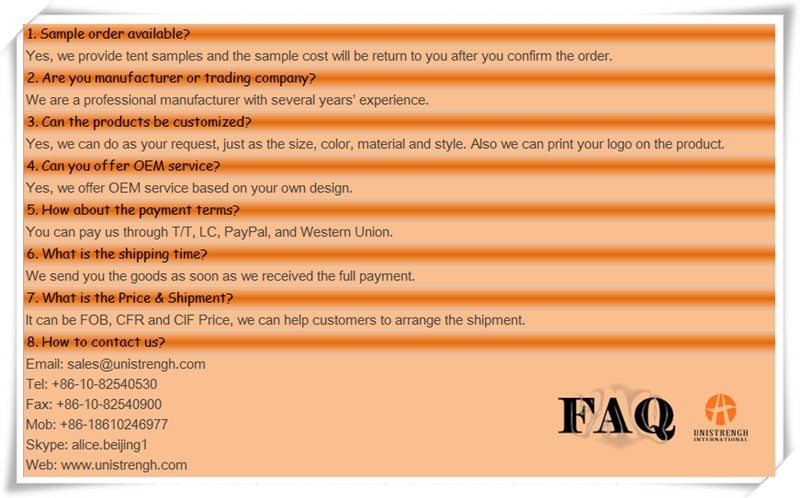 1. Sample order available?

Yes, we provide tent samples and the sample cost will be return to you after you confirm the order.

2. Are you manufacturer or trading company?

We are a professional manufacturer with several years' experience.

3. Can the products be customized?

Yes, we can do as your request, just as the size, color, material and style. Also we can print your logo on the product.

4. Can you offer OEM service?

Yes, we offer OEM service based on your own design.

5. How about the payment terms?

You can pay us through T/T, LC, PayPal, and Western Union.

6. What is the shipping time?

We send you the goods as soon as we received the full payment.

7. What is the Price & Shipment?

It can be FOB, CFR and CIF Price, we can help customers to arrange the shipment.

8. How to contact us?

Email: sales@unistrengh.com
Tel: +86-10-82540530
Fax: +86-10-82540900
Mob: +86-18610246977
Skype: alice.beijing1
Web: www.unistrengh.com

FAQ

UNISTRENGH INTERNATIONAL